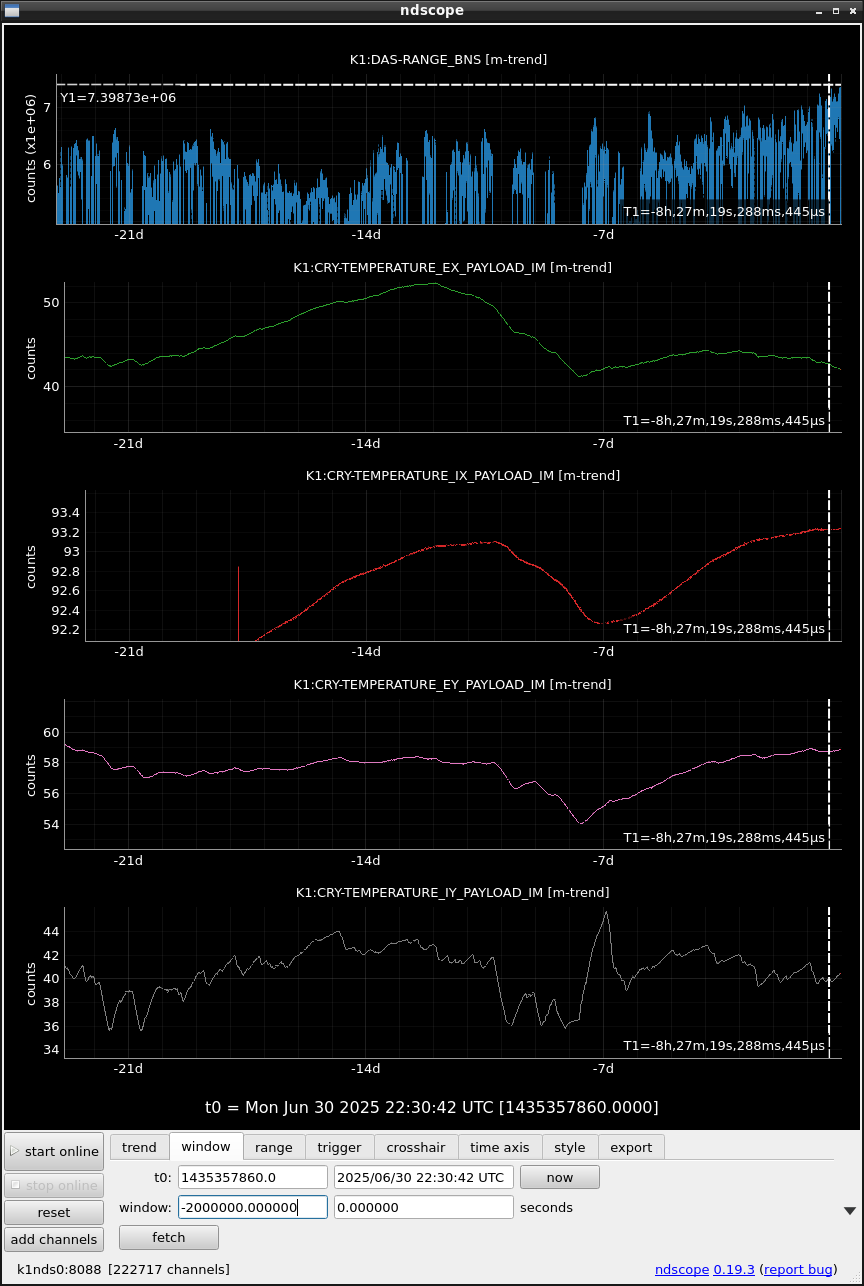 ndscope

K1:DAS-RANGE_BNS [m-trend]

Y1=7.39873e+06

counts (x1e+06)

7
6

T1=-8h,27m,19s,288ms,445μs

-21d -14d -7d

K1:CRY-TEMPERATURE_EX_PAYLOAD_IM [m-trend]

counts

50
40

T1=-8h,27m,19s,288ms,445μs

-21d -14d -7d

K1:CRY-TEMPERATURE_IX_PAYLOAD_IM [m-trend]

counts

93.4
93.2
93
92.8
92.6
92.4
92.2

T1=-8h,27m,19s,288ms,445μs

-21d -14d -7d

K1:CRY-TEMPERATURE_EY_PAYLOAD_IM [m-trend]

counts

60
58
56
54

T1=-8h,27m,19s,288ms,445μs

-21d -14d -7d

K1:CRY-TEMPERATURE_IY_PAYLOAD_IM [m-trend]

counts

44
42
40
38
36
34

T1=-8h,27m,19s,288ms,445μs

-21d -14d -7d

t0 = Mon Jun 30 2025 22:30:42 UTC [1435357860.0000]

start online
stop online
reset
add channels

trend window range trigger crosshair time axis style export

t0: 1435357860.0 2025/06/30 22:30:42 UTC now

window: -2000000.000000 0.000000 seconds

fetch

k1nds0:8088 [222717 channels]

ndscope 0.19.3 (report bug)